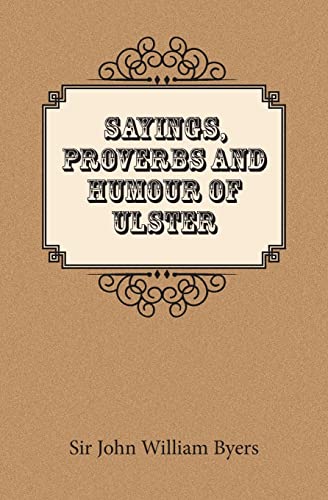 SAYINGS, PROVERBS AND HUMOUR OF ULSTER

Sir John William Byers